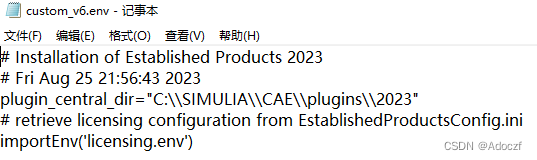 custom_v6.env - 记事本

文件(F) 编辑(E) 格式(O) 查看(V) 帮助(H)

# Installation of Established Products 2023
# Fri Aug 25 21:56:43 2023
plugin_central_dir="C:\\SIMULIA\\CAE\\plugins\\2023"
# retrieve licensing configuration from EstablishedProductsConfig.ini
importEnv('licensing.env')

CSDN @Adoczf